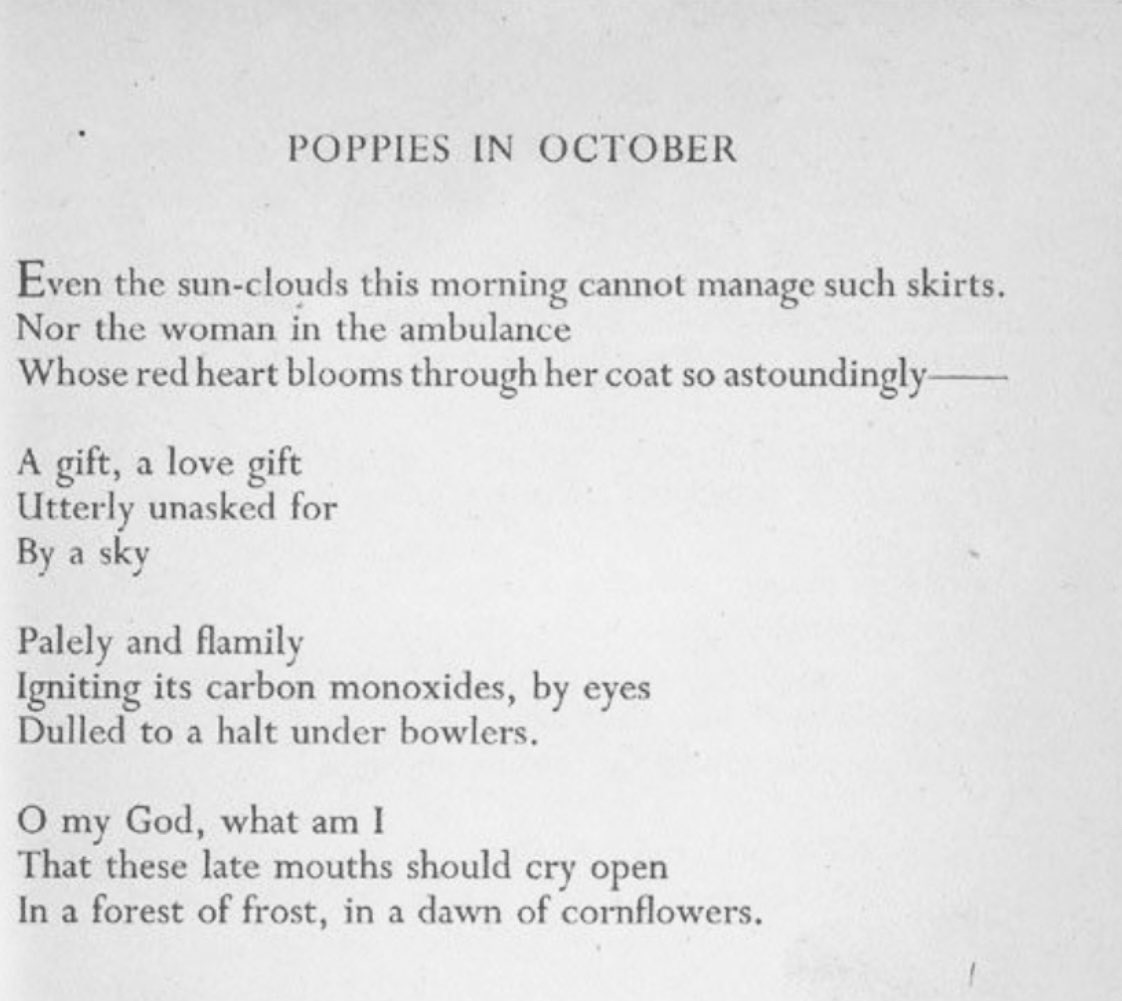 POPPIES IN OCTOBER

Even the sun-clouds this morning cannot manage such skirts.
Nor the woman in the ambulance
Whose red heart blooms through her coat so astoundingly——

A gift, a love gift
Utterly unasked for
By a sky

Palely and flamily
Igniting its carbon monoxides, by eyes
Dulled to a halt under bowlers.

O my God, what am I
That these late mouths should cry open
In a forest of frost, in a dawn of cornflowers.